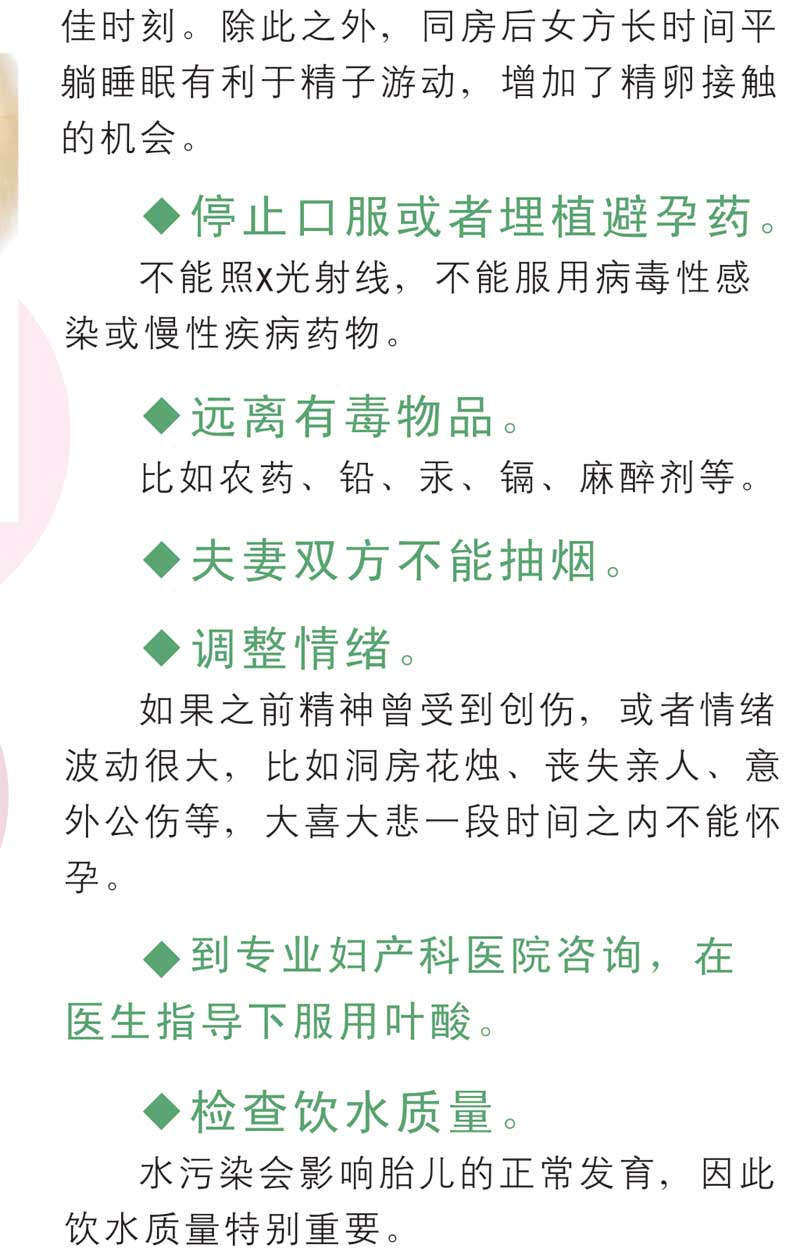 佳时刻。除此之外，同房后女方长时间平躺睡眠有利于精子游动，增加了精卵接触的机会。

◆停止口服或者埋植避孕药。

不能照X光射线，不能服用病毒性感染或慢性疾病药物。

◆远离有毒物品。

比如农药、铅、汞、镉、麻醉剂等。

◆夫妻双方不能抽烟。

◆调整情绪。

如果之前精神曾受到创伤，或者情绪波动很大，比如洞房花烛、丧失亲人、意外公伤等，大喜大悲一段时间之内不能怀孕。

◆到专业妇产科医院咨询，在医生指导下服用叶酸。

◆检查饮水质量。

水污染会影响胎儿的正常发育，因此饮水质量特别重要。